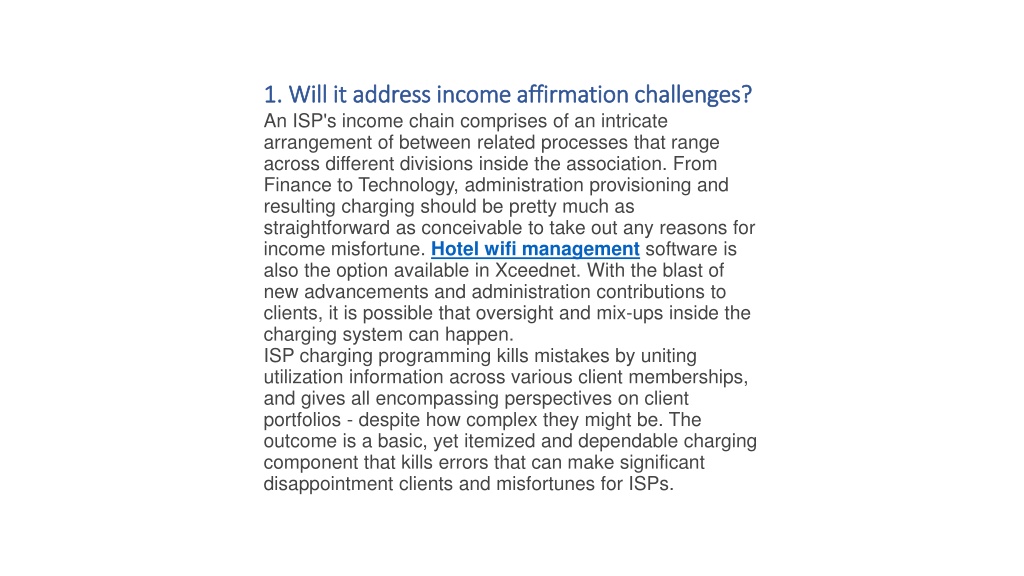 1. Will it address income affirmation challenges?
An ISP's income chain comprises of an intricate arrangement of between related processes that range across different divisions inside the association. From Finance to Technology, administration provisioning and resulting charging should be pretty much as straightforward as conceivable to take out any reasons for income misfortune. Hotel wifi management software is also the option available in Xceednet. With the blast of new advancements and administration contributions to clients, it is possible that oversight and mix-ups inside the charging system can happen.
ISP charging programming kills mistakes by uniting utilization information across various client memberships, and gives all encompassing perspectives on client portfolios - despite how complex they might be. The outcome is a basic, yet itemized and dependable charging component that kills errors that can make significant disappointment clients and misfortunes for ISPs.